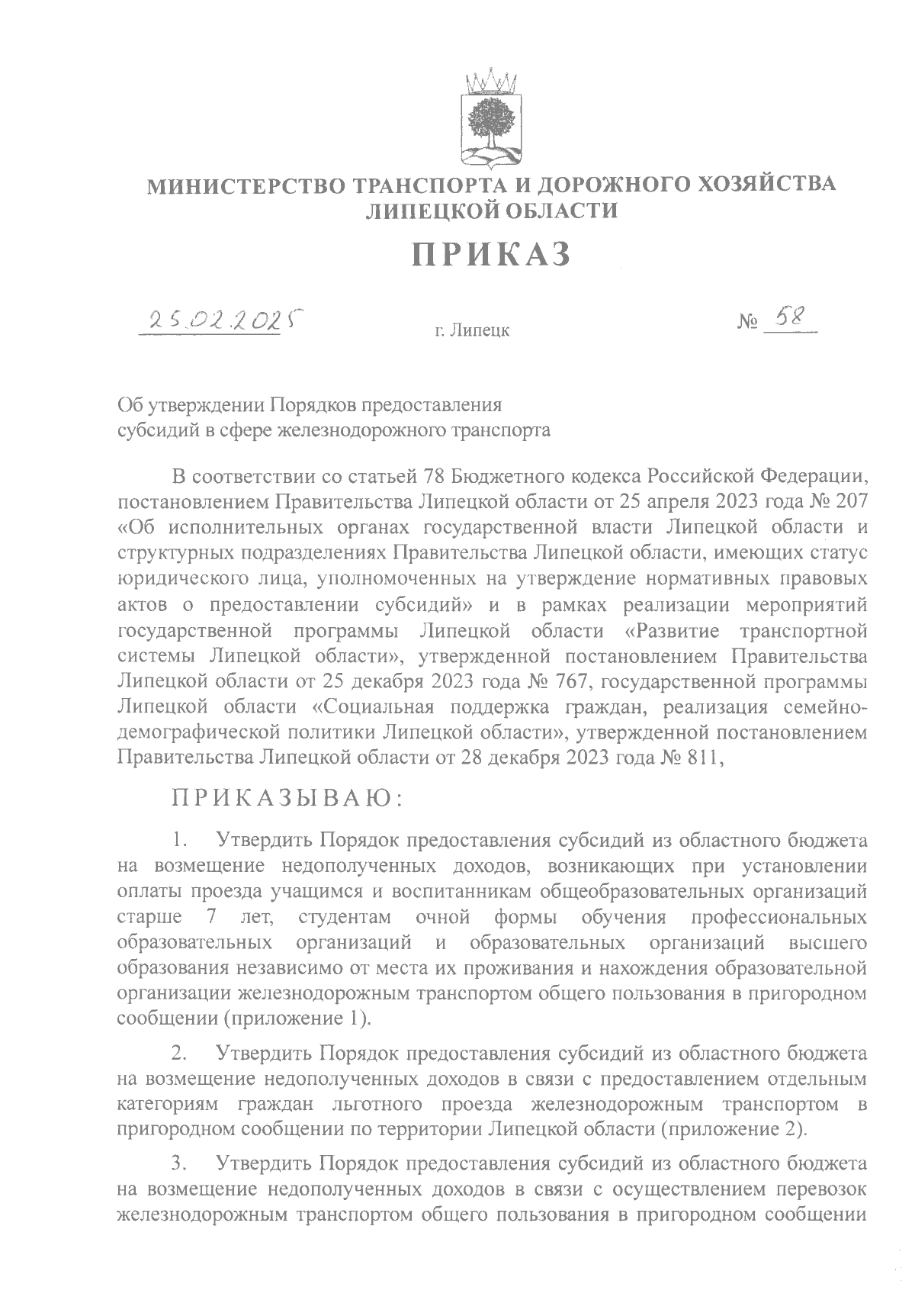 МИНИСТЕРСТВО ТРАНСПОРТА И ДОРОЖНОГО ХОЗЯЙСТВА ЛИПЕЦКОЙ ОБЛАСТИ

ПРИКАЗ

25.02.2025 г. Липецк № 58

Об утверждении Порядков предоставления субсидий в сфере железнодорожного транспорта

В соответствии со статьей 78 Бюджетного кодекса Российской Федерации, постановлением Правительства Липецкой области от 25 апреля 2023 года № 207 «Об исполнительных органах государственной власти Липецкой области и структурных подразделениях Правительства Липецкой области, имеющих статус юридического лица, уполномоченных на утверждение нормативных правовых актов о предоставлении субсидий» и в рамках реализации мероприятий государственной программы Липецкой области «Развитие транспортной системы Липецкой области», утвержденной постановлением Правительства Липецкой области от 25 декабря 2023 года № 767, государственной программы Липецкой области «Социальная поддержка граждан, реализация семейно-демографической политики Липецкой области», утвержденной постановлением Правительства Липецкой области от 28 декабря 2023 года № 811,

ПРИКАЗЫВАЮ:

1. Утвердить Порядок предоставления субсидий из областного бюджета на возмещение недополученных доходов, возникающих при установлении оплаты проезда учащимся и воспитанникам общеобразовательных организаций старше 7 лет, студентам очной формы обучения профессиональных образовательных организаций и образовательных организаций высшего образования независимо от места их проживания и нахождения образовательной организации железнодорожным транспортом общего пользования в пригородном сообщении (приложение 1).

2. Утвердить Порядок предоставления субсидий из областного бюджета на возмещение недополученных доходов в связи с предоставлением отдельным категориям граждан льготного проезда железнодорожным транспортом в пригородном сообщении по территории Липецкой области (приложение 2).

3. Утвердить Порядок предоставления субсидий из областного бюджета на возмещение недополученных доходов в связи с осуществлением перевозок железнодорожным транспортом общего пользования в пригородном сообщении